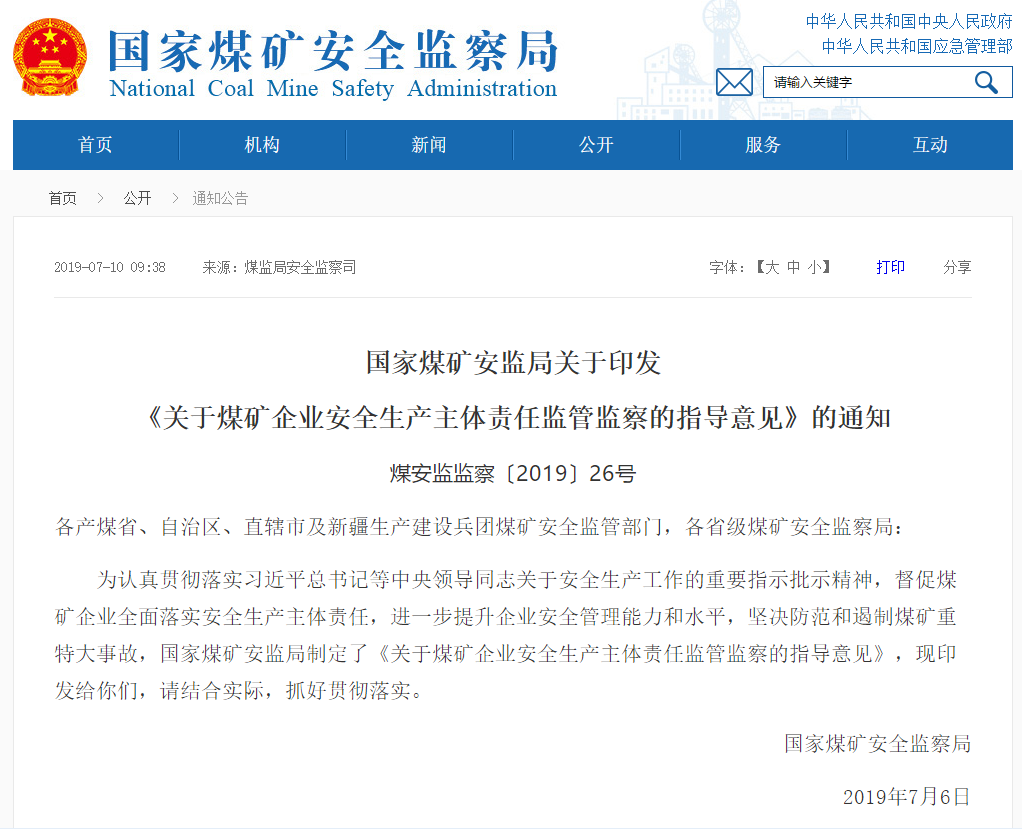 国家煤矿安全监察局
National Coal Mine Safety Administration

中华人民共和国中央人民政府
中华人民共和国应急管理部

请输入关键字

首页 机构 新闻 公开 服务 互动

首页 > 公开 > 通知公告

2019-07-10 09:38 来源：煤监局安全监察司

字体：【大 中 小】 打印 分享

国家煤矿安监局关于印发
《关于煤矿企业安全生产主体责任监管监察的指导意见》的通知

煤安监监察〔2019〕26号

各产煤省、自治区、直辖市及新疆生产建设兵团煤矿安全监管部门，各省级煤矿安全监察局：

为认真贯彻落实习近平总书记等中央领导同志关于安全生产工作的重要指示批示精神，督促煤矿企业全面落实安全生产主体责任，进一步提升企业安全管理能力和水平，坚决防范和遏制煤矿重特大事故，国家煤矿安监局制定了《关于煤矿企业安全生产主体责任监管监察的指导意见》，现印发给你们，请结合实际，抓好贯彻落实。

国家煤矿安全监察局

2019年7月6日